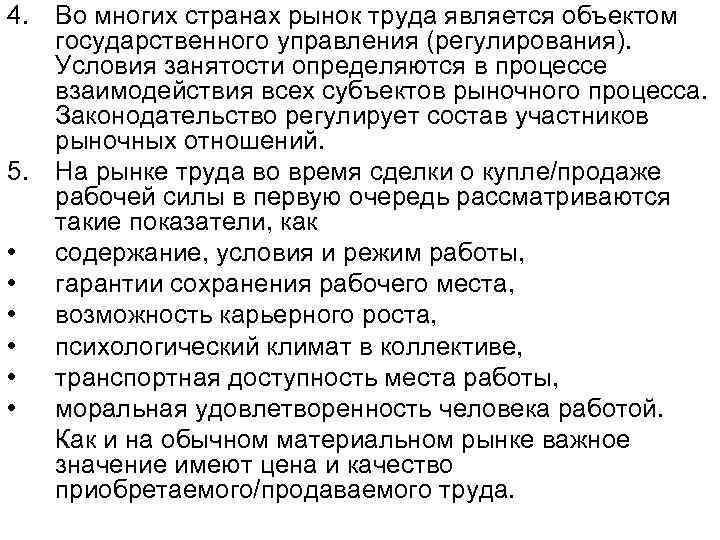 4. Во многих странах рынок труда является объектом государственного управления (регулирования). Условия занятости определяются в процессе взаимодействия всех субъектов рыночного процесса. Законодательство регулирует состав участников рыночных отношений.

5. На рынке труда во время сделки о купле/продаже рабочей силы в первую очередь рассматриваются такие показатели, как

• содержание, условия и режим работы,
• гарантии сохранения рабочего места,
• возможность карьерного роста,
• психологический климат в коллективе,
• транспортная доступность места работы,
• моральная удовлетворенность человека работой.

Как и на обычном материальном рынке важное значение имеют цена и качество приобретаемого/продаваемого труда.